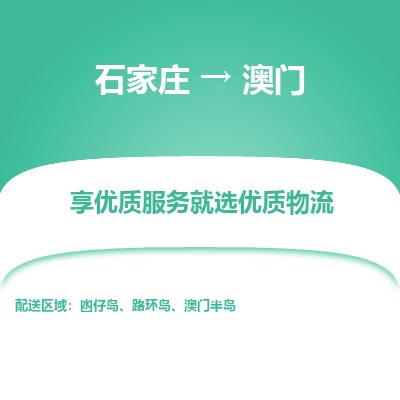 石家庄 → 澳门

享优质服务就选优质物流

配送区域：凼仔岛、路环岛、澳门半岛